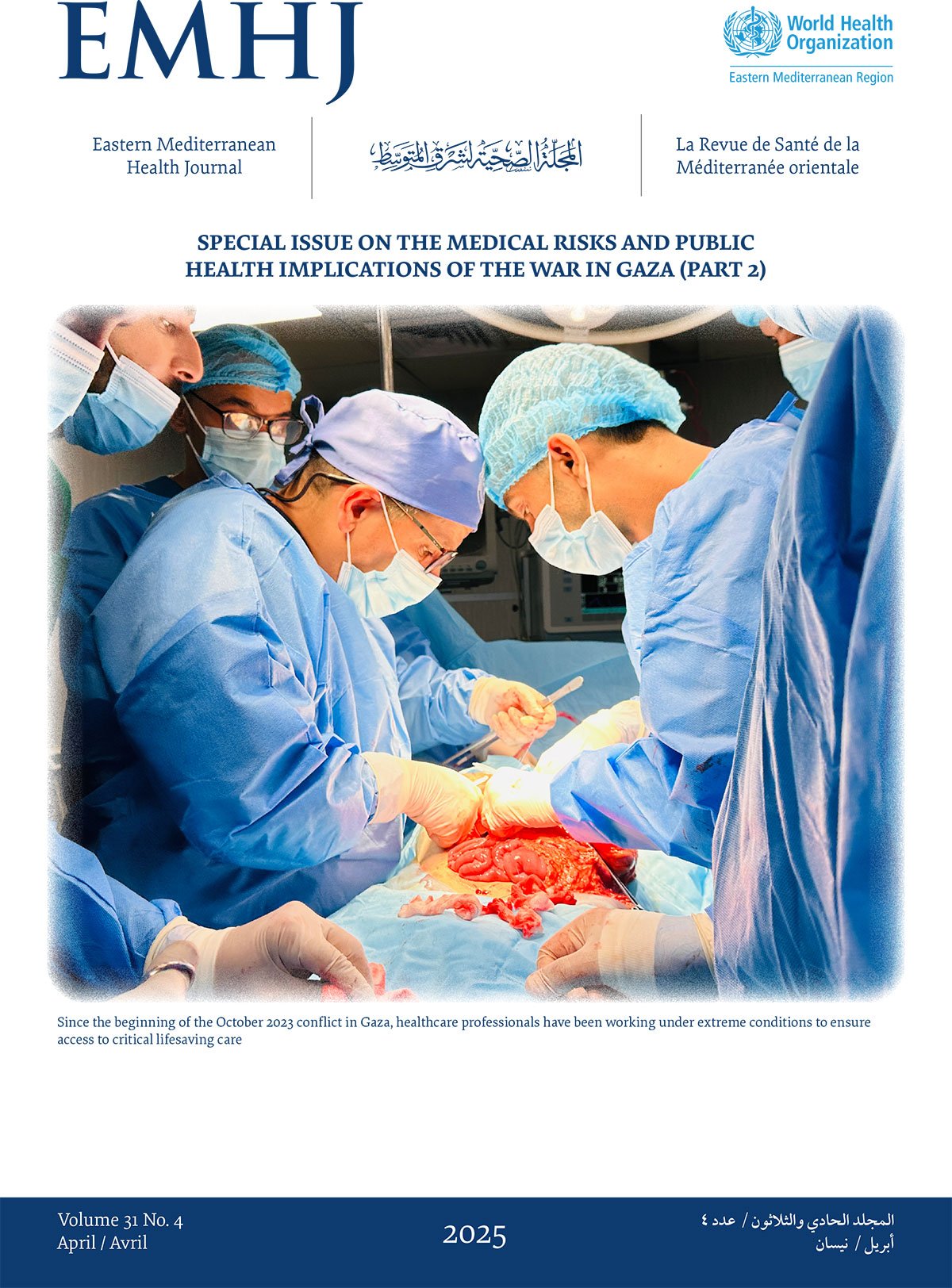 EMHJ

World Health Organization
Eastern Mediterranean Region

Eastern Mediterranean
Health Journal

المجلة الصحية لشرق المتوسط

La Revue de Santé de la
Méditerranée orientale

SPECIAL ISSUE ON THE MEDICAL RISKS AND PUBLIC HEALTH IMPLICATIONS OF THE WAR IN GAZA (PART 2)

Since the beginning of the October 2023 conflict in Gaza, healthcare professionals have been working under extreme conditions to ensure access to critical lifesaving care

Volume 31 No. 4
April / Avril

2025

المجلد الحادي والثلاثون / عدد ٤
أبريل / نيسان